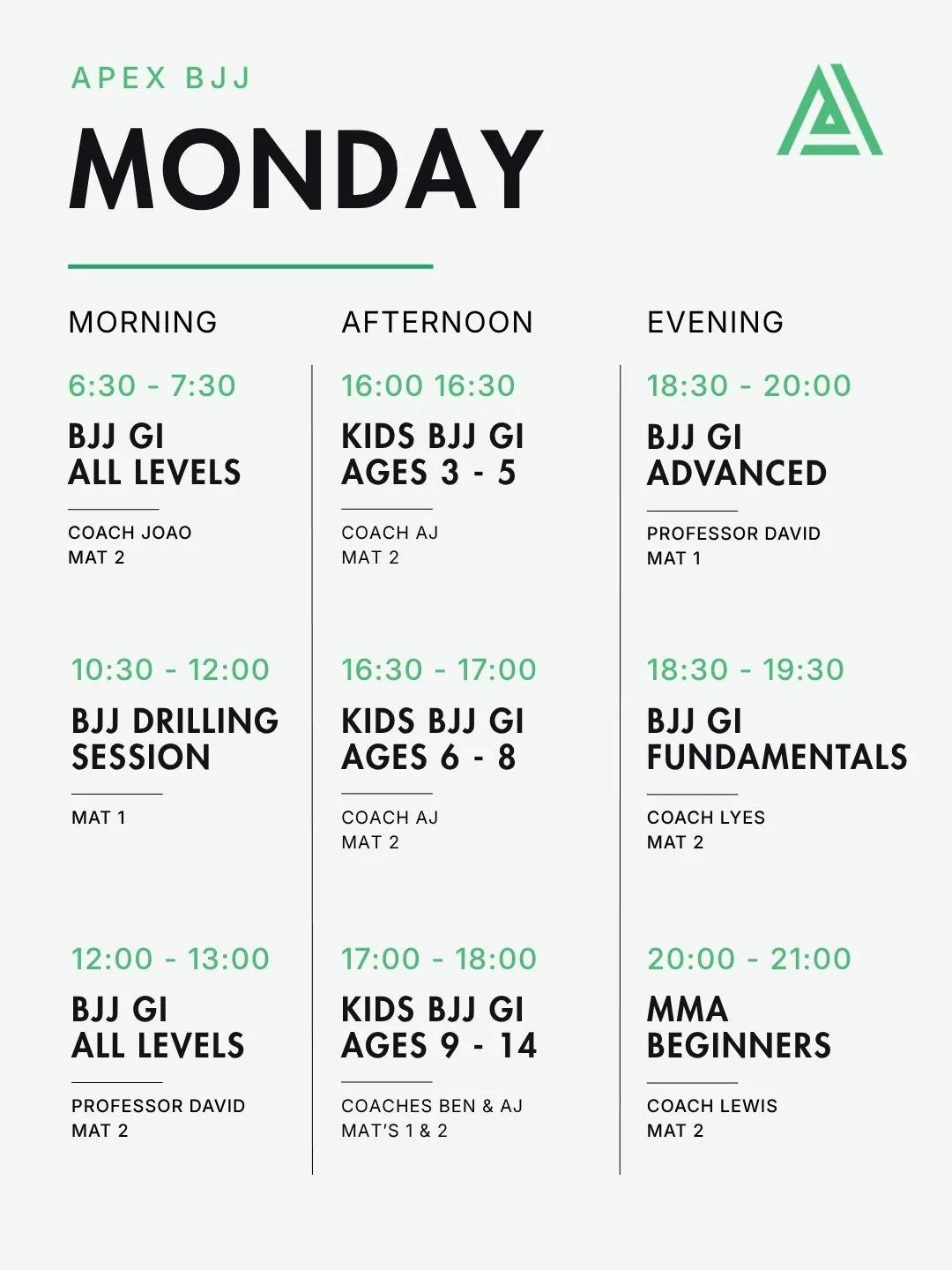 APEX BJJ

MONDAY

MORNING

6:30 - 7:30

BJJ GI
ALL LEVELS

COACH JOAO
MAT 2

10:30 - 12:00

BJJ DRILLING
SESSION

MAT 1

12:00 - 13:00

BJJ GI
ALL LEVELS

PROFESSOR DAVID
MAT 2

AFTERNOON

16:00 16:30

KIDS BJJ GI
AGES 3 - 5

COACH AJ
MAT 2

16:30 - 17:00

KIDS BJJ GI
AGES 6 - 8

COACH AJ
MAT 2

17:00 - 18:00

KIDS BJJ GI
AGES 9 - 14

COACHES BEN & AJ
MAT'S 1 & 2

EVENING

18:30 - 20:00

BJJ GI
ADVANCED

PROFESSOR DAVID
MAT 1

18:30 - 19:30

BJJ GI
FUNDAMENTALS

COACH LYES
MAT 2

20:00 - 21:00

MMA
BEGINNERS

COACH LEWIS
MAT 2